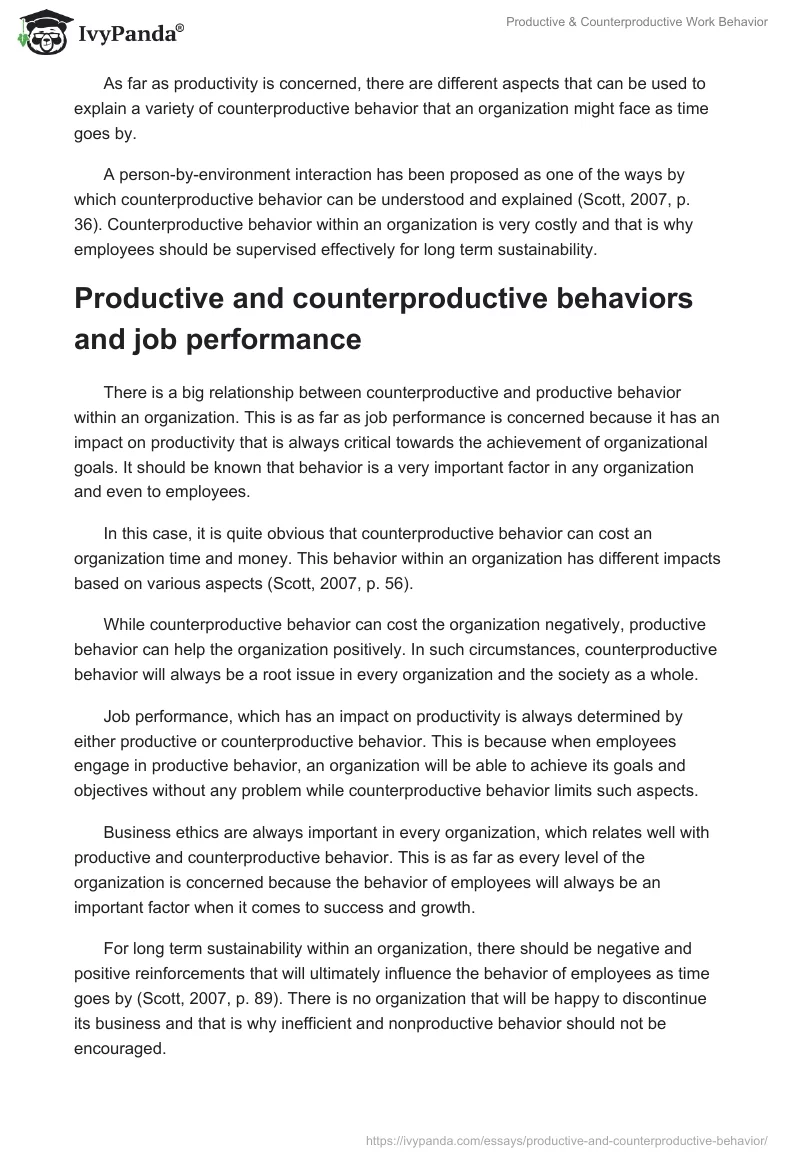 IvyPanda®

Productive & Counterproductive Work Behavior

As far as productivity is concerned, there are different aspects that can be used to explain a variety of counterproductive behavior that an organization might face as time goes by.

A person-by-environment interaction has been proposed as one of the ways by which counterproductive behavior can be understood and explained (Scott, 2007, p. 36). Counterproductive behavior within an organization is very costly and that is why employees should be supervised effectively for long term sustainability.

Productive and counterproductive behaviors and job performance

There is a big relationship between counterproductive and productive behavior within an organization. This is as far as job performance is concerned because it has an impact on productivity that is always critical towards the achievement of organizational goals. It should be known that behavior is a very important factor in any organization and even to employees.

In this case, it is quite obvious that counterproductive behavior can cost an organization time and money. This behavior within an organization has different impacts based on various aspects (Scott, 2007, p. 56).

While counterproductive behavior can cost the organization negatively, productive behavior can help the organization positively. In such circumstances, counterproductive behavior will always be a root issue in every organization and the society as a whole.

Job performance, which has an impact on productivity is always determined by either productive or counterproductive behavior. This is because when employees engage in productive behavior, an organization will be able to achieve its goals and objectives without any problem while counterproductive behavior limits such aspects.

Business ethics are always important in every organization, which relates well with productive and counterproductive behavior. This is as far as every level of the organization is concerned because the behavior of employees will always be an important factor when it comes to success and growth.

For long term sustainability within an organization, there should be negative and positive reinforcements that will ultimately influence the behavior of employees as time goes by (Scott, 2007, p. 89). There is no organization that will be happy to discontinue its business and that is why inefficient and nonproductive behavior should not be encouraged.

https://ivypanda.com/essays/productive-and-counterproductive-behavior/